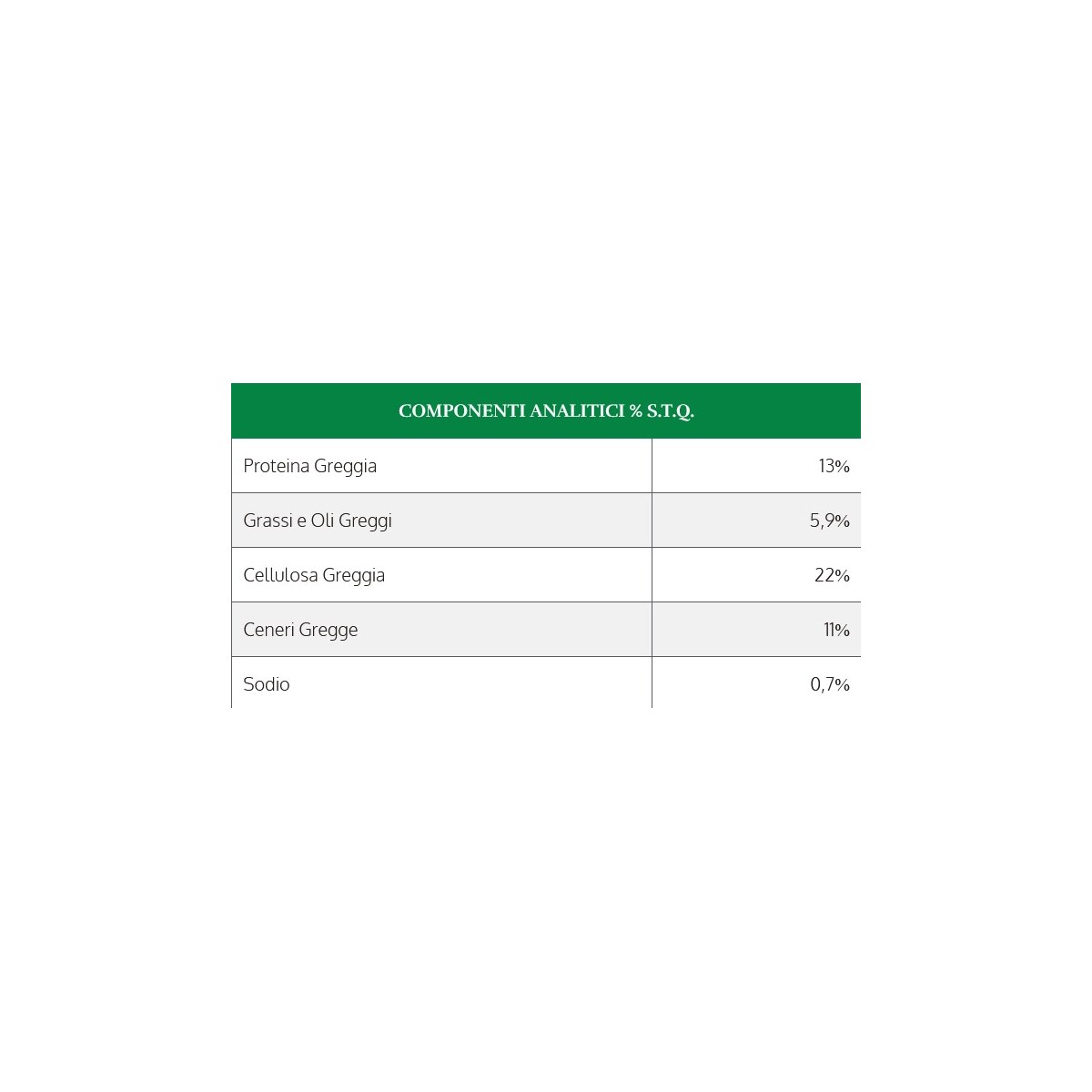 | COMPONENTI ANALITICI % S.T.Q. | |
|---|---|
| Proteina Greggia | 13% |
| Grassi e Oli Greggi | 5,9% |
| Cellulosa Greggia | 22% |
| Ceneri Gregge | 11% |
| Sodio | 0,7% |